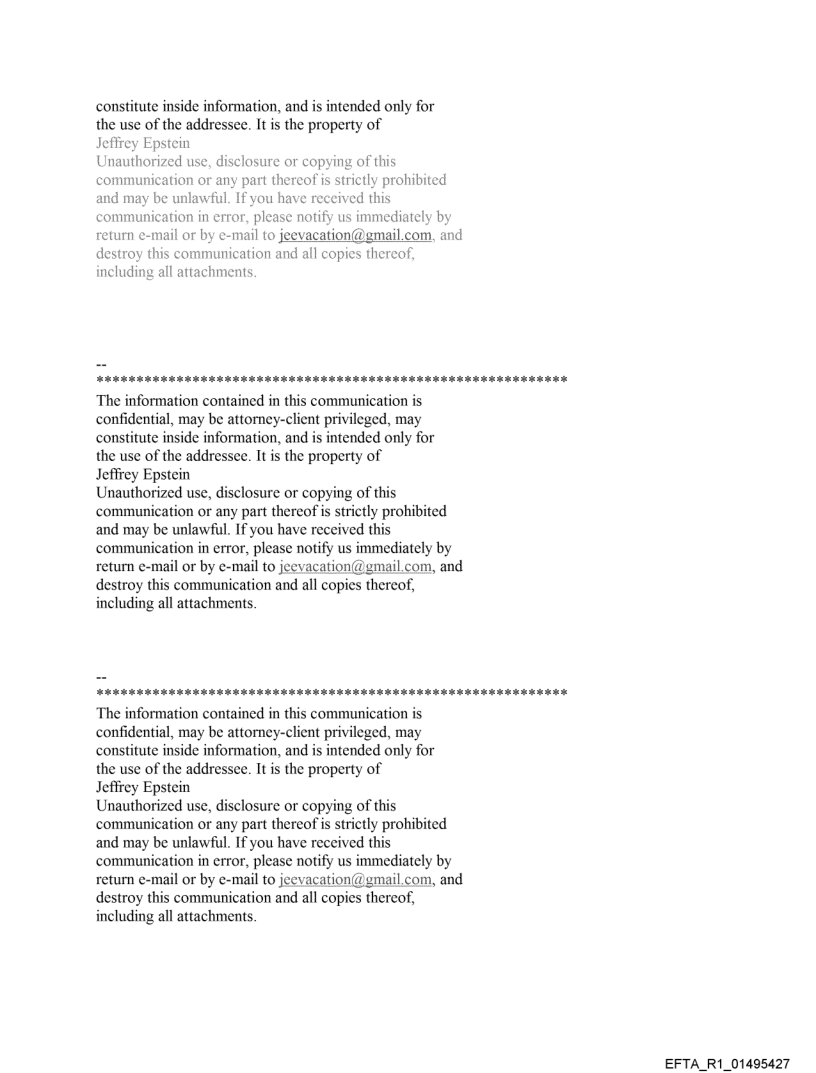 constitute inside information, and is intended only for the use of the addressee. It is the property of
Jeffrey Epstein
Unauthorized use, disclosure or copying of this communication or any part thereof is strictly prohibited and may be unlawful. If you have received this communication in error, please notify us immediately by return e-mail or by e-mail to jeevacation@gmail.com, and destroy this communication and all copies thereof, including all attachments.

--
************************************************************
The information contained in this communication is confidential, may be attorney-client privileged, may constitute inside information, and is intended only for the use of the addressee. It is the property of
Jeffrey Epstein
Unauthorized use, disclosure or copying of this communication or any part thereof is strictly prohibited and may be unlawful. If you have received this communication in error, please notify us immediately by return e-mail or by e-mail to jeevacation@gmail.com, and destroy this communication and all copies thereof, including all attachments.

--
************************************************************
The information contained in this communication is confidential, may be attorney-client privileged, may constitute inside information, and is intended only for the use of the addressee. It is the property of
Jeffrey Epstein
Unauthorized use, disclosure or copying of this communication or any part thereof is strictly prohibited and may be unlawful. If you have received this communication in error, please notify us immediately by return e-mail or by e-mail to jeevacation@gmail.com, and destroy this communication and all copies thereof, including all attachments.

EFTA_R1_01495427